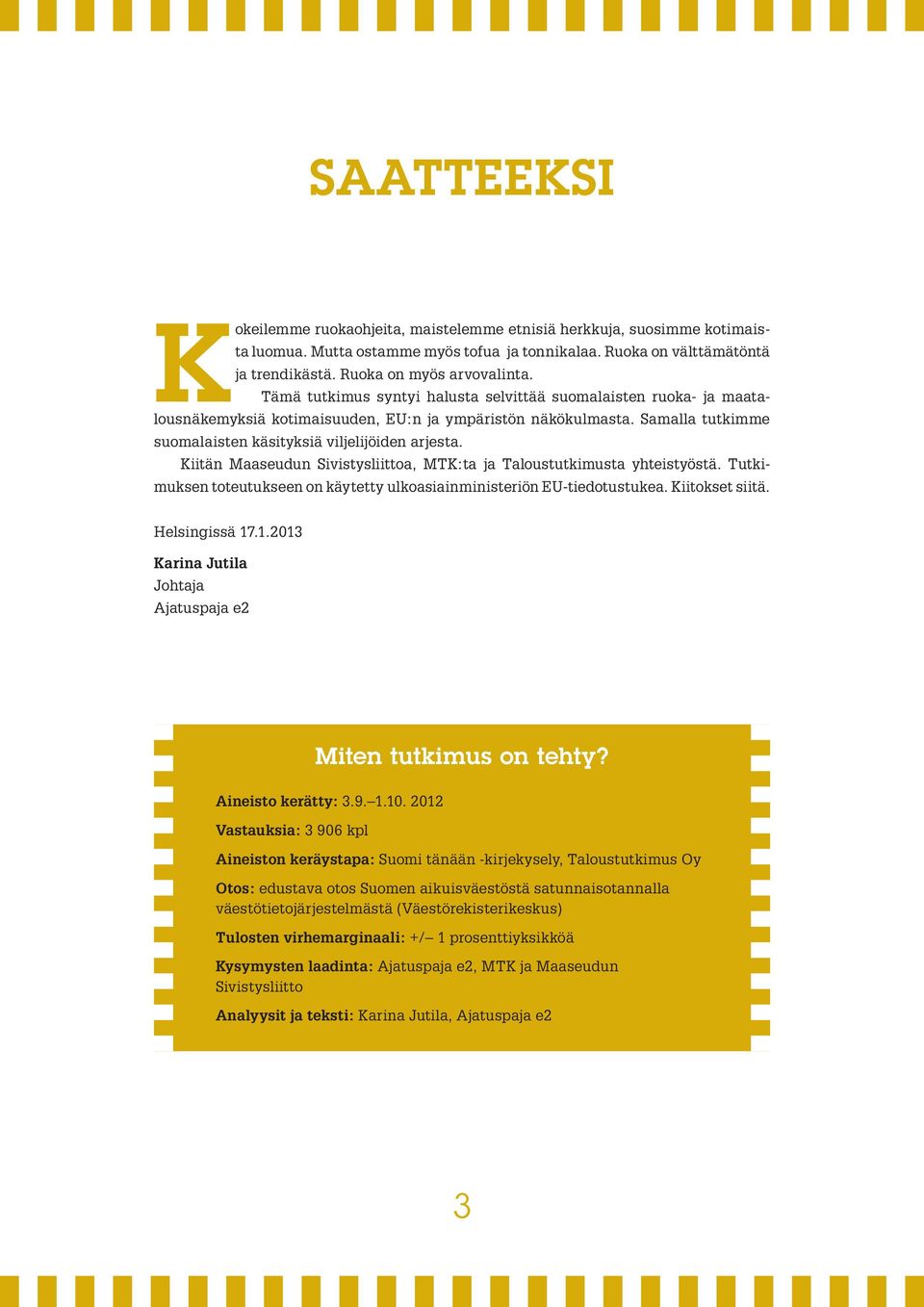 SAATTEEKSI

Kokeilemme ruokaohjeita, maistelemme etnisiä herkkuja, suosimme kotimaista luomua. Mutta ostamme myös tofua ja tonnikalaa. Ruoka on välttämätöntä ja trendikästä. Ruoka on myös arvovalinta.

Tämä tutkimus syntyi halusta selvittää suomalaisten ruoka- ja maatalousnäkemyksiä kotimaisuuden, EU:n ja ympäristön näkökulmasta. Samalla tutkimme suomalaisten käsityksiä viljelijöiden arjesta.

Kiitän Maaseudun Sivistysliittoa, MTK:ta ja Taloustutkimusta yhteistyöstä. Tutkimuksen toteutukseen on käytetty ulkoasiainministeriön EU-tiedotustukea. Kiitokset siitä.

Helsingissä 17.1.2013

Karina Jutila
Johtaja
Ajatuspaja e2

Miten tutkimus on tehty?

Aineisto kerätty: 3.9.–1.10. 2012

Vastauksia: 3 906 kpl

Aineiston keräystapa: Suomi tänään -kirjekysely, Taloustutkimus Oy

Otos: edustava otos Suomen aikuisväestöstä satunnaisotannalla väestötietojärjestelmästä (Väestörekisterikeskus)

Tulosten virhemarginaali: +/– 1 prosenttiyksikköä

Kysymysten laadinta: Ajatuspaja e2, MTK ja Maaseudun Sivistysliitto

Analyysit ja teksti: Karina Jutila, Ajatuspaja e2

3